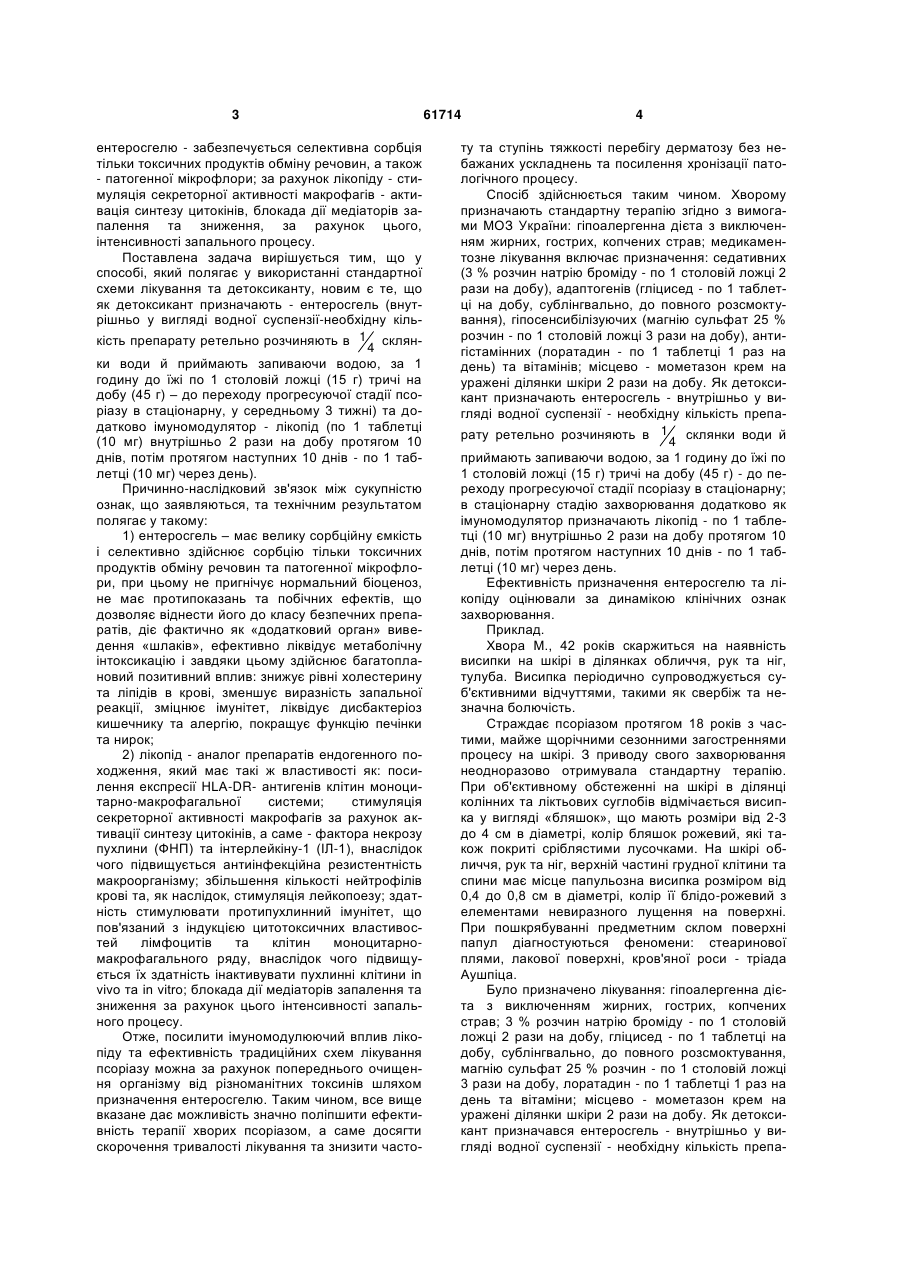 3

61714

4

ентеросгелю - забезпечується селективна сорбція тільки токсичних продуктів обміну речовин, а також - патогенної мікрофлори; за рахунок лікопіду - стимуляція секреторної активності макрофагів - активація синтезу цитокінів, блокада дії медіаторів запалення та зниження, за рахунок цього, інтенсивності запального процесу.

Поставлена задача вирішується тим, що у способі, який полягає у використанні стандартної схеми лікування та детоксиканту, новим є те, що як детоксикант призначають - ентеросгель (внутрішньо у вигляді водної суспензії-необхідну кількість препарату ретельно розчиняють в $\frac{1}{4}$ склянки води й приймають запиваючи водою, за 1 годину до їжі по 1 столовій ложці (15 г) тричі на добу (45 г) – до переходу прогресуючої стадії псоріазу в стаціонарну, у середньому 3 тижні) та додатково імуномодулятор - лікопід (по 1 таблетці (10 мг) внутрішньо 2 рази на добу протягом 10 днів, потім протягом наступних 10 днів - по 1 таблетці (10 мг) через день).

Причинно-наслідковий зв'язок між сукупністю ознак, що заявляються, та технічним результатом полягає у такому:

1) ентеросгель – має велику сорбційну ємкість і селективно здійснює сорбцію тільки токсичних продуктів обміну речовин та патогенної мікрофлори, при цьому не пригнічує нормальний біоценоз, не має протипоказань та побічних ефектів, що дозволяє віднести його до класу безпечних препаратів, діє фактично як «додатковий орган» виведення «шлаків», ефективно ліквідує метаболічну інтоксикацію і завдяки цьому здійснює багатоплановий позитивний вплив: знижує рівні холестерину та ліпідів в крові, зменшує виразність запальної реакції, зміцнює імунітет, ліквідує дисбактеріоз кишечнику та алергію, покращує функцію печінки та нирок;

2) лікопід - аналог препаратів ендогенного походження, який має такі ж властивості як: посилення експресії HLA-DR- антигенів клітин моноцитарно-макрофагальної системи; стимуляція секреторної активності макрофагів за рахунок активації синтезу цитокінів, а саме - фактора некрозу пухлини (ФНП) та інтерлейкіну-1 (ІЛ-1), внаслідок чого підвищується антиінфекційна резистентність макроорганізму; збільшення кількості нейтрофілів крові та, як наслідок, стимуляція лейкопоезу; здатність стимулювати протипухлинний імунітет, що пов'язаний з індукцією цитотоксичних властивостей лімфоцитів та клітин моноцитарно-макрофагального ряду, внаслідок чого підвищується їх здатність інактивувати пухлинні клітини in vivo та in vitro; блокада дії медіаторів запалення та зниження за рахунок цього інтенсивності запального процесу.

Отже, посилити імуномодулюючий вплив лікопіду та ефективність традиційних схем лікування псоріазу можна за рахунок попереднього очищення організму від різноманітних токсинів шляхом призначення ентеросгелю. Таким чином, все вище вказане дає можливість значно поліпшити ефективність терапії хворих псоріазом, а саме досягти скорочення тривалості лікування та знизити частоту та ступінь тяжкості перебігу дерматозу без небажаних ускладнень та посилення хронізації патологічного процесу.

Спосіб здійснюється таким чином. Хворому призначають стандартну терапію згідно з вимогами МОЗ України: гіпоалергенна дієта з виключенням жирних, гострих, копчених страв; медикаментозне лікування включає призначення: седативних (3 % розчин натрію броміду - по 1 столовій ложці 2 рази на добу), адаптогенів (гліцисед - по 1 таблетці на добу, сублінгвально, до повного розсмоктування), гіпосенсибілізуючих (магнію сульфат 25 % розчин - по 1 столовій ложці 3 рази на добу), антигістамінних (лоратадин - по 1 таблетці 1 раз на день) та вітамінів; місцево - мометазон крем на уражені ділянки шкіри 2 рази на добу. Як детоксикант призначають ентеросгель - внутрішньо у вигляді водної суспензії - необхідну кількість препарату ретельно розчиняють в $\frac{1}{4}$ склянки води й приймають запиваючи водою, за 1 годину до їжі по 1 столовій ложці (15 г) тричі на добу (45 г) - до переходу прогресуючої стадії псоріазу в стаціонарну; в стаціонарну стадію захворювання додатково як імуномодулятор призначають лікопід - по 1 таблетці (10 мг) внутрішньо 2 рази на добу протягом 10 днів, потім протягом наступних 10 днів - по 1 таблетці (10 мг) через день.

Ефективність призначення ентеросгелю та лікопіду оцінювали за динамікою клінічних ознак захворювання.

Приклад.

Хвора М., 42 років скаржиться на наявність висипки на шкірі в ділянках обличчя, рук та ніг, тулуба. Висипка періодично супроводжується суб'єктивними відчуттями, такими як свербіж та незначна болючість.

Страждає псоріазом протягом 18 років з частими, майже щорічними сезонними загостреннями процесу на шкірі. З приводу свого захворювання неодноразово отримувала стандартну терапію. При об'єктивному обстеженні на шкірі в ділянці колінних та ліктьових суглобів відмічається висипка у вигляді «бляшок», що мають розміри від 2-3 до 4 см в діаметрі, колір бляшок рожевий, які також покриті сріблястими лусочками. На шкірі обличчя, рук та ніг, верхній частині грудної клітини та спини має місце папульозна висипка розміром від 0,4 до 0,8 см в діаметрі, колір її блідо-рожевий з елементами невиразного лущення на поверхні. При пошкрябуванні предметним склом поверхні папул діагностуються феномени: стеаринової плями, лакової поверхні, кров'яної роси - тріада Аушпіца.

Було призначено лікування: гіпоалергенна дієта з виключенням жирних, гострих, копчених страв; 3 % розчин натрію броміду - по 1 столовій ложці 2 рази на добу, гліцисед - по 1 таблетці на добу, сублінгвально, до повного розсмоктування, магнію сульфат 25 % розчин - по 1 столовій ложці 3 рази на добу, лоратадин - по 1 таблетці 1 раз на день та вітаміни; місцево - мометазон крем на уражені ділянки шкіри 2 рази на добу. Як детоксикант призначався ентеросгель - внутрішньо у вигляді водної суспензії - необхідну кількість препа-